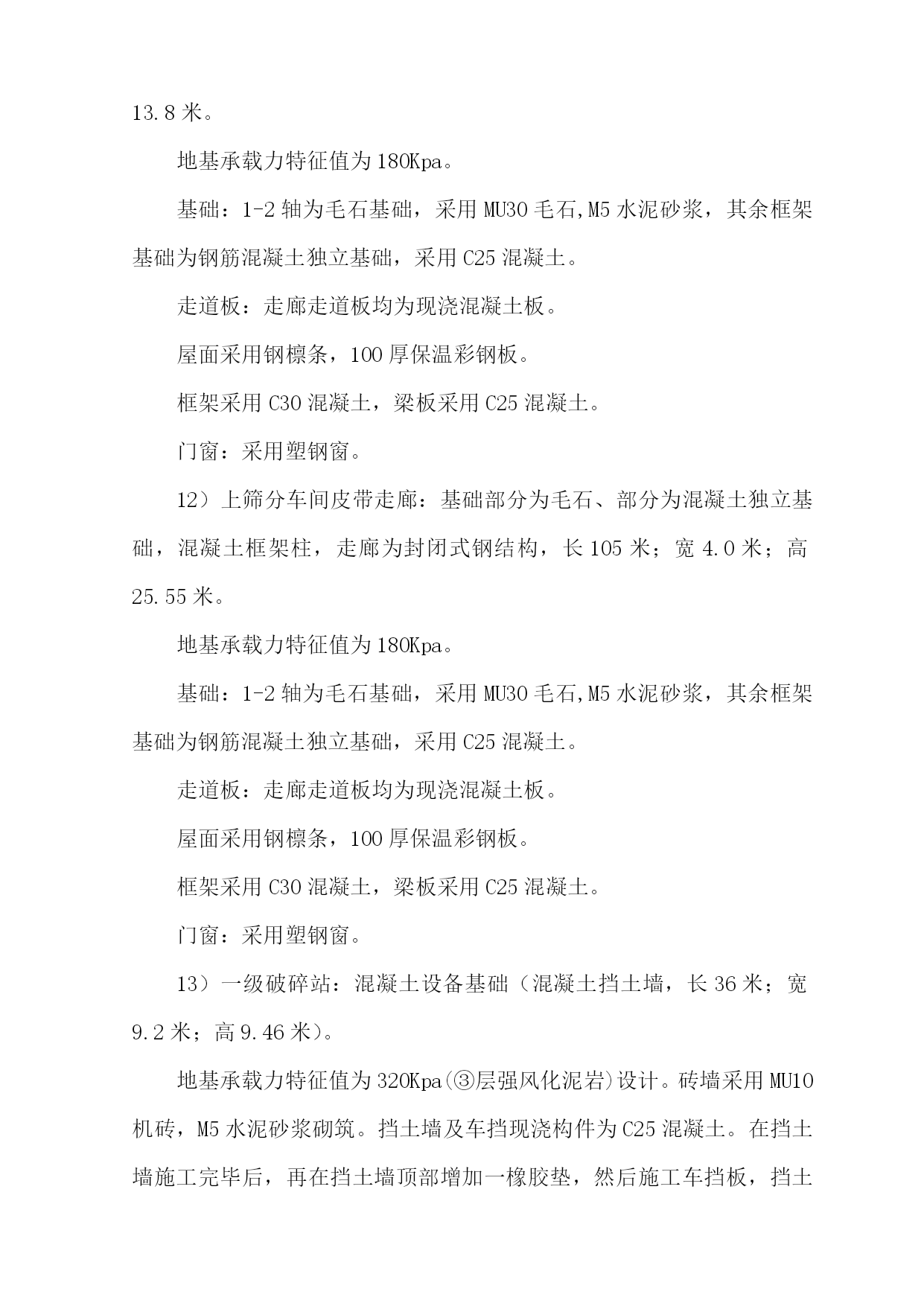 13.8 米。

地基承载力特征值为 180Kpa。

基础：1-2 轴为毛石基础，采用 MU30 毛石,M5 水泥砂浆，其余框架基础为钢筋混凝土独立基础，采用 C25 混凝土。

走道板：走廊走道板均为现浇混凝土板。

屋面采用钢檩条，100 厚保温彩钢板。

框架采用 C30 混凝土，梁板采用 C25 混凝土。

门窗：采用塑钢窗。

12）上筛分车间皮带走廊：基础部分为毛石、部分为混凝土独立基础，混凝土框架柱，走廊为封闭式钢结构，长 105 米；宽 4.0 米；高 25.55 米。

地基承载力特征值为 180Kpa。

基础：1-2 轴为毛石基础，采用 MU30 毛石,M5 水泥砂浆，其余框架基础为钢筋混凝土独立基础，采用 C25 混凝土。

走道板：走廊走道板均为现浇混凝土板。

屋面采用钢檩条，100 厚保温彩钢板。

框架采用 C30 混凝土，梁板采用 C25 混凝土。

门窗：采用塑钢窗。

13）一级破碎站：混凝土设备基础（混凝土挡土墙，长 36 米；宽 9.2 米；高 9.46 米）。

地基承载力特征值为 320Kpa(③层强风化泥岩)设计。砖墙采用 MU10 机砖，M5 水泥砂浆砌筑。挡土墙及车挡现浇构件为 C25 混凝土。在挡土墙施工完毕后，再在挡土墙顶部增加一橡胶垫，然后施工车挡板，挡土